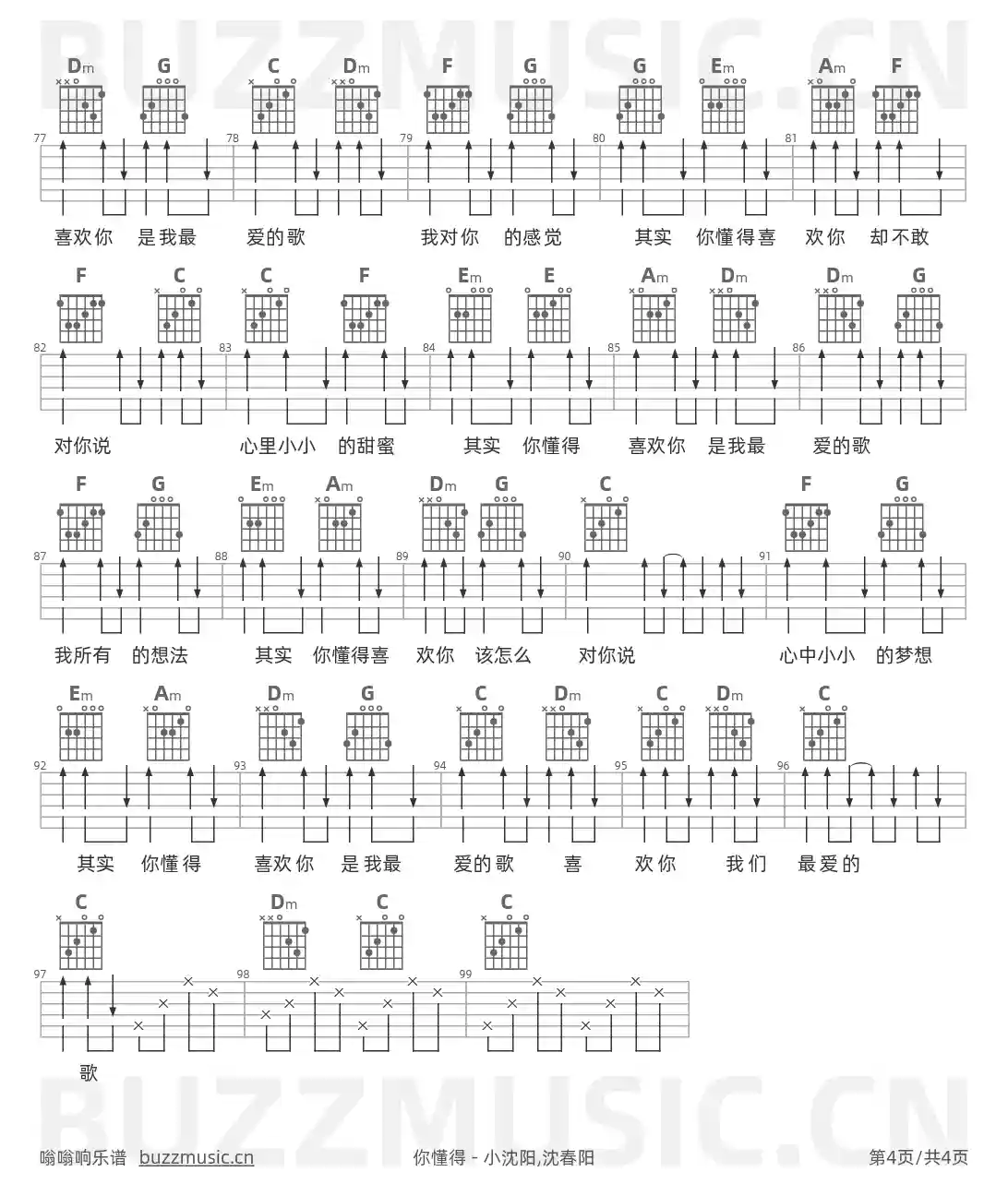 BUZZMUSIC.CN

Dm G C Dm F G G Em Am F

77 78 79 80 81

喜欢你 是我最 爱的歌 我对你 的感觉 其实 你懂得喜 欢你 却不敢

F C C F Em E Am Dm Dm G

82 83 84 85 86

对你说 心里小小 的甜蜜 其实 你懂得 喜欢你 是我最 爱的歌

F G Em Am Dm G C F G

87 88 89 90 91

我所有 的想法 其实 你懂得喜 欢你 该怎么 对你说 心中小小 的梦想

Em Am Dm G C Dm C Dm C

92 93 94 95 96

其实 你懂得 喜欢你 是我最 爱的歌 喜 欢你 我们 最爱的

C Dm C C

97 98 99

歌

BUZZMUSIC.CN

嗡嗡响乐谱 buzzmusic.cn 你懂得 - 小沈阳,沈春阳 第4页/共4页